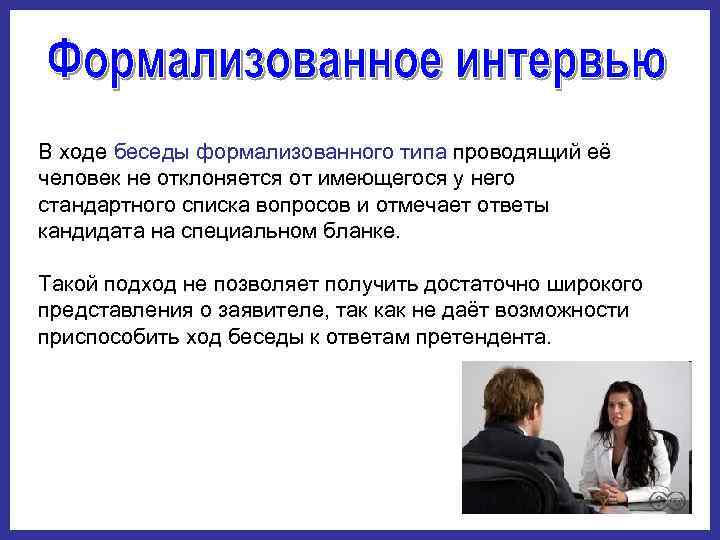 Формализованное интервью

В ходе беседы формализованного типа проводящий её человек не отклоняется от имеющегося у него стандартного списка вопросов и отмечает ответы кандидата на специальном бланке.

Такой подход не позволяет получить достаточно широкого представления о заявителе, так как не даёт возможности приспособить ход беседы к ответам претендента.